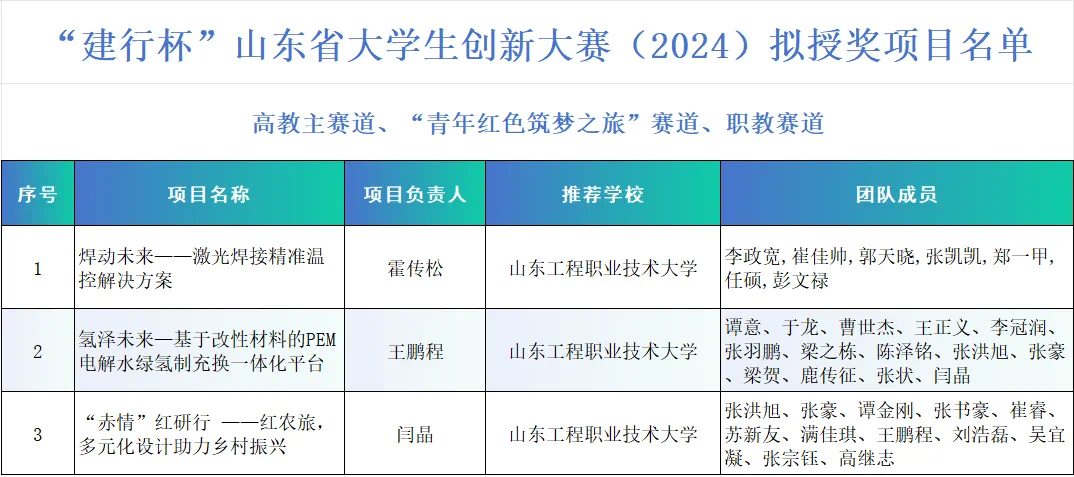 “建行杯”山东省大学生创新大赛（2024）拟授奖项目名单

高教主赛道、“青年红色筑梦之旅”赛道、职教赛道

| 序号 | 项目名称 | 项目负责人 | 推荐学校 | 团队成员 |
|---|---|---|---|---|
| 1 | 焊动未来——激光焊接精准温控解决方案 | 霍传松 | 山东工程职业技术大学 | 李政宽,崔佳帅,郭天晓,张凯凯,郑一甲,任硕,彭文禄 |
| 2 | 氢泽未来—基于改性材料的PEM电解水绿氢制充换一体化平台 | 王鹏程 | 山东工程职业技术大学 | 谭意、于龙、曹世杰、王正义、李冠润、张羽鹏、梁之栋、陈泽铭、张洪旭、张豪、梁贺、鹿传征、张状、闫晶 |
| 3 | “赤情”红研行 ——红农旅，多元化设计助力乡村振兴 | 闫晶 | 山东工程职业技术大学 | 张洪旭、张豪、谭金刚、张书豪、崔睿、苏新友、满佳琪、王鹏程、刘浩磊、吴宜凝、张宗钰、高继志 |